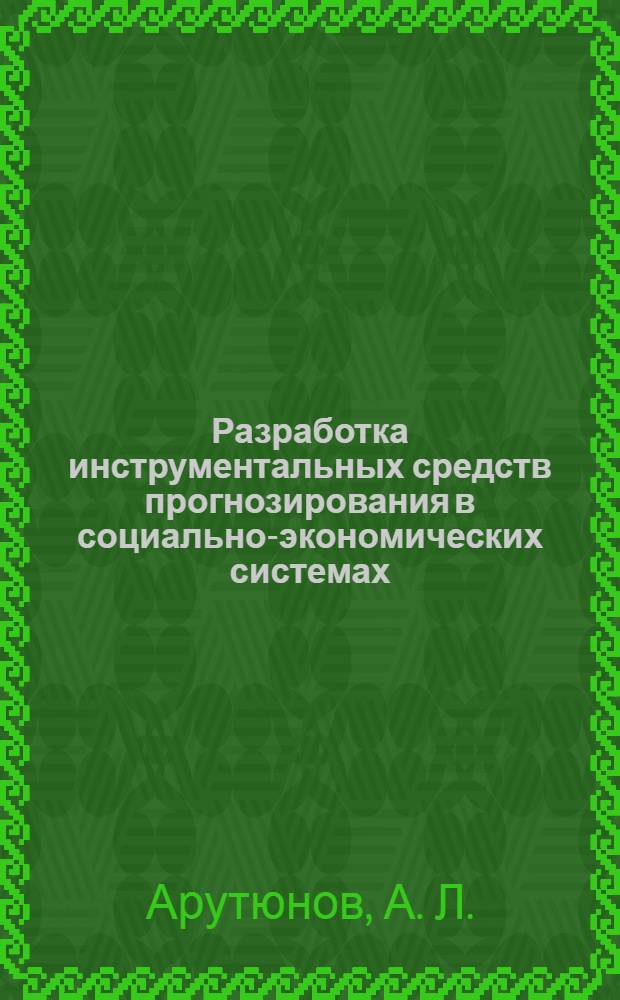 Разработка инструментальных средств прогнозирования в социально-экономических системах

Арутюнов, А. Л.